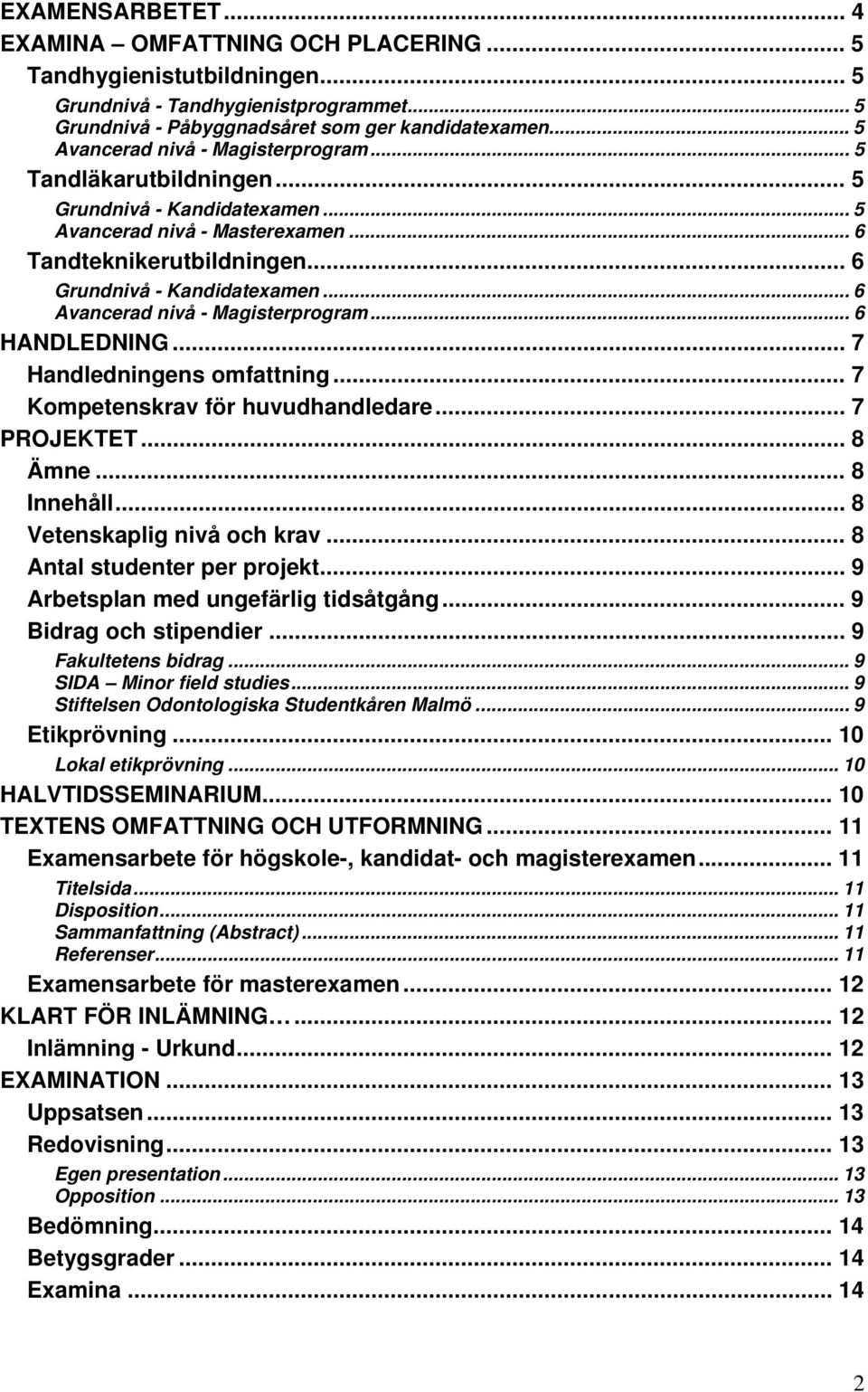 EXAMENSARBETET ... 4
EXAMINA – OMFATTNING OCH PLACERING ... 5
Tandhygienistutbildningen ... 5
Grundnivå - Tandhygienistprogrammet ... 5
Grundnivå - Påbyggnadsåret som ger kandidatexamen ... 5
Avancerad nivå - Magisterprogram ... 5
Tandläkarutbildningen ... 5
Grundnivå - Kandidatexamen ... 5
Avancerad nivå - Masterexamen ... 6
Tandteknikerutbildningen ... 6
Grundnivå - Kandidatexamen ... 6
Avancerad nivå - Magisterprogram ... 6
HANDLEDNING ... 7
Handledningens omfattning ... 7
Kompetenskrav för huvudhandledare ... 7
PROJEKTET ... 8
Ämne ... 8
Innehåll ... 8
Vetenskaplig nivå och krav ... 8
Antal studenter per projekt ... 9
Arbetsplan med ungefärlig tidsåtgång ... 9
Bidrag och stipendier ... 9
Fakultetens bidrag ... 9
SIDA – Minor field studies ... 9
Stiftelsen Odontologiska Studentkåren Malmö ... 9
Etikprövning ... 10
Lokal etikprövning ... 10
HALVTIDSSEMINARIUM ... 10
TEXTENS OMFATTNING OCH UTFORMNING ... 11
Examensarbete för högskole-, kandidat- och magisterexamen ... 11
Titelsida ... 11
Disposition ... 11
Sammanfattning (Abstract) ... 11
Referenser ... 11
Examensarbete för masterexamen ... 12
KLART FÖR INLÄMNING… ... 12
Inlämning - Urkund ... 12
EXAMINATION ... 13
Uppsatsen ... 13
Redovisning ... 13
Egen presentation ... 13
Opposition ... 13
Bedömning ... 14
Betygsgrader ... 14
Examina ... 14

2